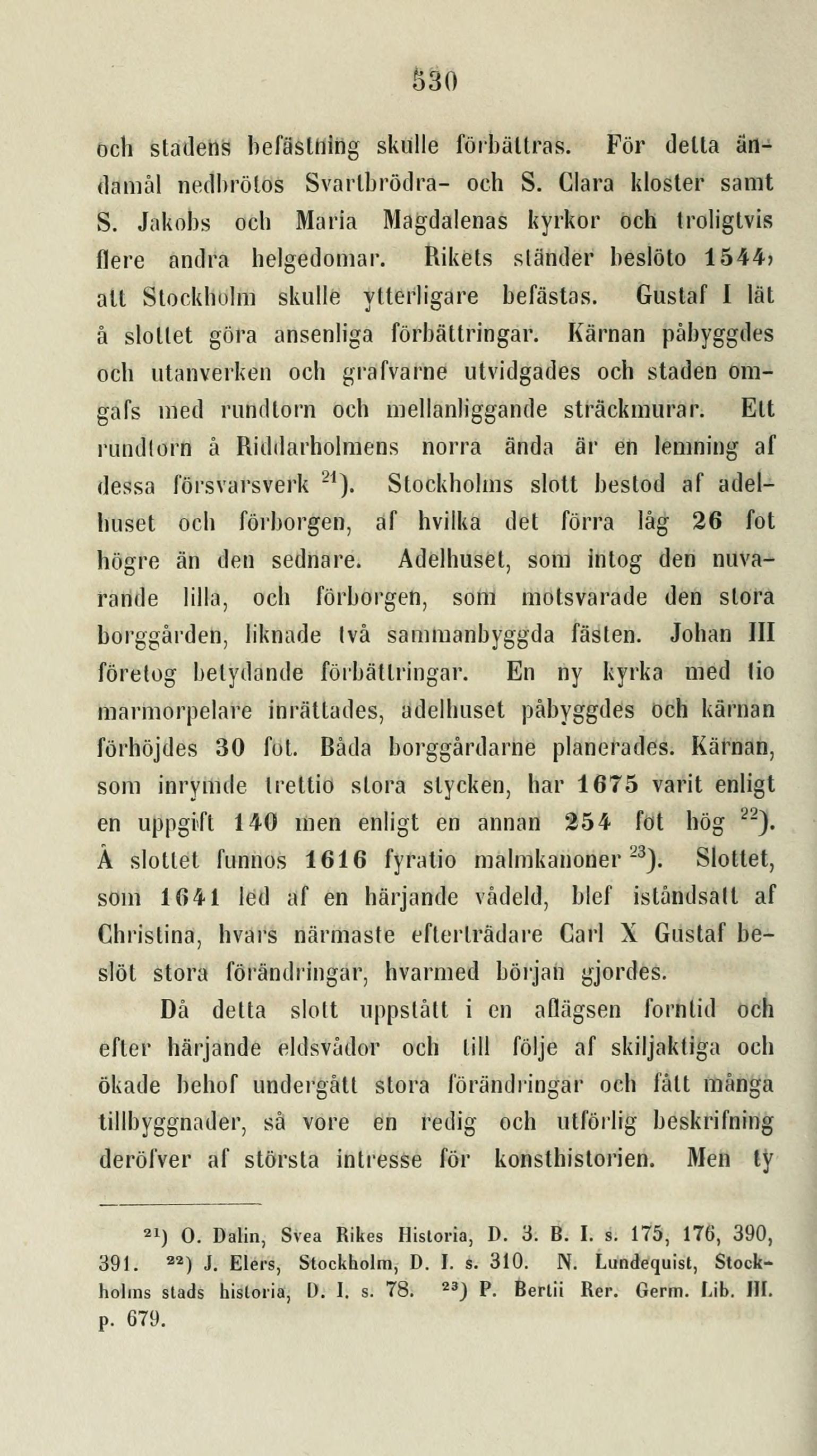 530

och stadens befästning skulle förbättras. För detta ändamål nedbrötos Svartbrödra- och S. Clara kloster samt S. Jakobs och Maria Magdalenas kyrkor och troligtvis flere andra helgedomar. Rikets ständer beslöto 1544, att Stockholm skulle ytterligare befästas. Gustaf I lät å slottet göra ansenliga förbättringar. Kärnan påbyggdes och utanverken och grafvarne utvidgades och staden omgafs med rundtorn och mellanliggande sträckmurar. Ett rundtorn å Riddarholmens norra ända är en lemning af dessa försvarsverk $^{21}$). Stockholms slott bestod af adelhuset och förborgen, af hvilka det förra låg 26 fot högre än den sednare. Adelhuset, som intog den nuvarande lilla, och förborgen, som motsvarade den stora borggården, liknade två sammanbyggda fästen. Johan III företog betydande förbättringar. En ny kyrka med tio marmorpelare inrättades, adelhuset påbyggdes och kärnan förhöjdes 30 fot. Båda borggårdarne planerades. Kärnan, som inrymde trettio stora stycken, har 1675 varit enligt en uppgift 140 men enligt en annan 254 fot hög $^{22}$). Å slottet funnos 1616 fyratio malmkanoner $^{23}$). Slottet, som 1641 led af en härjande vådeld, blef iståndsatt af Christina, hvars närmaste efterträdare Carl X Gustaf beslöt stora förändringar, hvarmed början gjordes.

Då detta slott uppstått i en aflägsen forntid och efter härjande eldsvådor och till följe af skiljaktiga och ökade behof undergått stora förändringar och fått många tillbyggnader, så vore en redig och utförlig beskrifning deröfver af största intresse för konsthistorien. Men ty

$^{21}$) O. Dalin, Svea Rikes Historia, D. 3. B. I. s. 175, 176, 390, 391. $^{22}$) J. Elers, Stockholm, D. I. s. 310. N. Lundequist, Stockholms stads historia, D. I. s. 78. $^{23}$) P. Bertii Rer. Germ. Lib. III. p. 679.